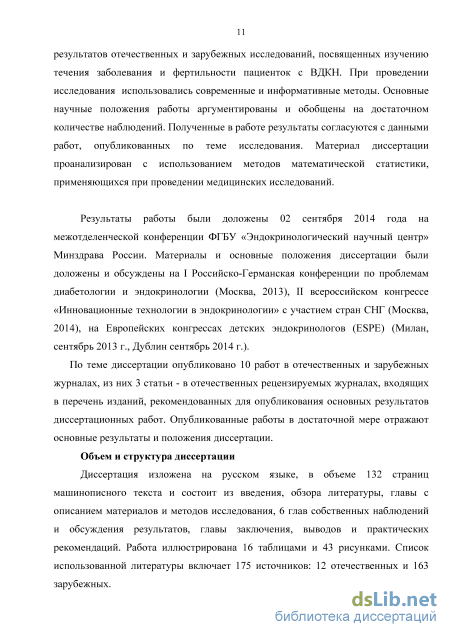 11

результатов отечественных и зарубежных исследований, посвященных изучению течения заболевания и фертильности пациенток с ВДКН. При проведении исследования использовались современные и информативные методы. Основные научные положения работы аргументированы и обобщены на достаточном количестве наблюдений. Полученные в работе результаты согласуются с данными работ, опубликованных по теме исследования. Материал диссертации проанализирован с использованием методов математической статистики, применяющихся при проведении медицинских исследований.

Результаты работы были доложены 02 сентября 2014 года на межотделенческой конференции ФГБУ «Эндокринологический научный центр» Минздрава России. Материалы и основные положения диссертации были доложены и обсуждены на I Российско-Германская конференции по проблемам диабетологии и эндокринологии (Москва, 2013), II всероссийском конгрессе «Инновационные технологии в эндокринологии» с участием стран СНГ (Москва, 2014), на Европейских конгрессах детских эндокринологов (ESPE) (Милан, сентябрь 2013 г., Дублин сентябрь 2014 г.).

По теме диссертации опубликовано 10 работ в отечественных и зарубежных журналах, из них 3 статьи - в отечественных рецензируемых журналах, входящих в перечень изданий, рекомендованных для опубликования основных результатов диссертационных работ. Опубликованные работы в достаточной мере отражают основные результаты и положения диссертации.

Объем и структура диссертации

Диссертация изложена на русском языке, в объеме 132 страниц машинописного текста и состоит из введения, обзора литературы, главы с описанием материалов и методов исследования, 6 глав собственных наблюдений и обсуждения результатов, главы заключения, выводов и практических рекомендаций. Работа иллюстрирована 16 таблицами и 43 рисунками. Список использованной литературы включает 175 источников: 12 отечественных и 163 зарубежных.

dsLib.net
библиотека диссертаций